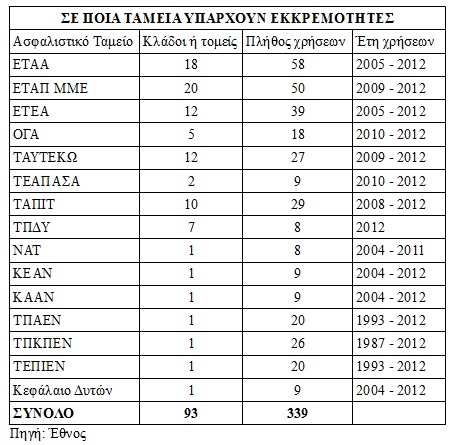 | ΣΕ ΠΟΙΑ ΤΑΜΕΙΑ ΥΠΑΡΧΟΥΝ ΕΚΚΡΕΜΟΤΗΤΕΣ | | | |
|---|---|---|---|
| Ασφαλιστικό Ταμείο | Κλάδοι ή τομείς | Πλήθος χρήσεων | Έτη χρήσεων |
| ΕΤΑΑ | 18 | 58 | 2005 - 2012 |
| ΕΤΑΠ ΜΜΕ | 20 | 50 | 2009 - 2012 |
| ΕΤΕΑ | 12 | 39 | 2005 - 2012 |
| ΟΓΑ | 5 | 18 | 2010 - 2012 |
| ΤΑΥΤΕΚΩ | 12 | 27 | 2009 - 2012 |
| ΤΕΑΠΑΣΑ | 2 | 9 | 2010 - 2012 |
| ΤΑΠΙΤ | 10 | 29 | 2008 - 2012 |
| ΤΠΔΥ | 7 | 8 | 2012 |
| ΝΑΤ | 1 | 8 | 2004 - 2011 |
| ΚΕΑΝ | 1 | 9 | 2004 - 2012 |
| ΚΑΑΝ | 1 | 9 | 2004 - 2012 |
| ΤΠΑΕΝ | 1 | 20 | 1993 - 2012 |
| ΤΠΚΠΕΝ | 1 | 26 | 1987 - 2012 |
| ΤΕΠΙΕΝ | 1 | 20 | 1993 - 2012 |
| Κεφάλαιο Δυτών | 1 | 9 | 2004 - 2012 |
| ΣΥΝΟΛΟ | 93 | 339 | |

Πηγή: Έθνος